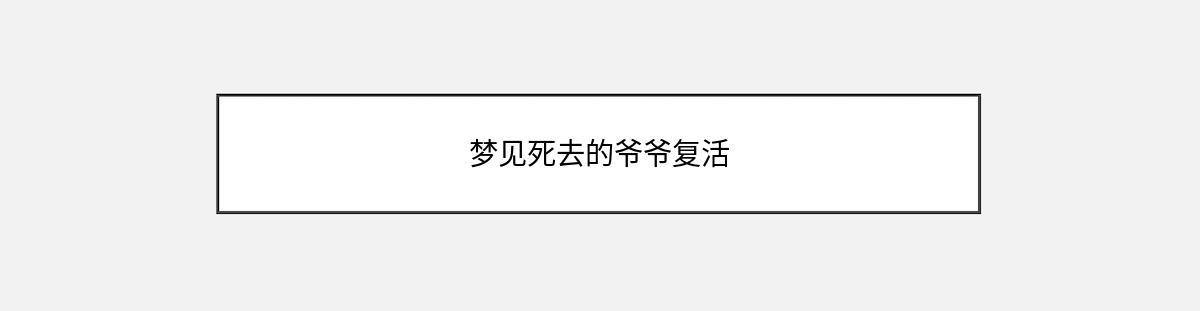 梦见死去的爷爷复活